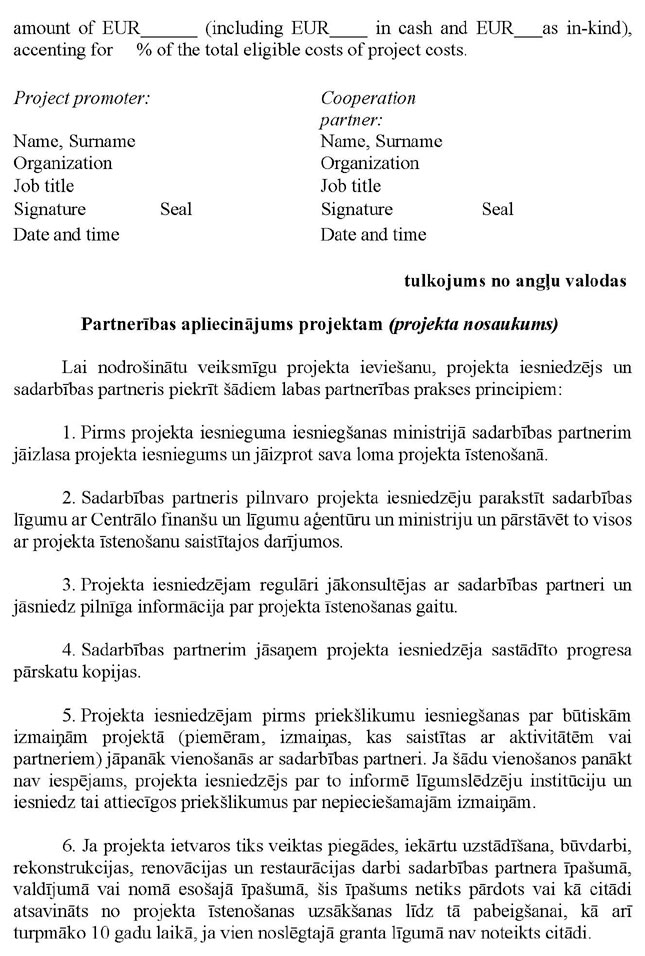 amount of EUR______ (including EUR____ in cash and EUR___as in-kind), accenting for % of the total eligible costs of project costs.

Project promoter:
Name, Surname
Organization
Job title
Signature Seal
Date and time

Cooperation partner:
Name, Surname
Organization
Job title
Signature Seal
Date and time

tulkojums no angļu valodas

Partnerības apliecinājums projektam (projekta nosaukums)

Lai nodrošinātu veiksmīgu projekta ieviešanu, projekta iesniedzējs un sadarbības partneris piekrīt šādiem labas partnerības prakses principiem:

1. Pirms projekta iesnieguma iesniegšanas ministrijā sadarbības partnerim jāizlasa projekta iesniegums un jāizprot sava loma projekta īstenošanā.

2. Sadarbības partneris pilnvaro projekta iesniedzēju parakstīt sadarbības līgumu ar Centrālo finanšu un līgumu aģentūru un ministriju un pārstāvēt to visos ar projekta īstenošanu saistītajos darījumos.

3. Projekta iesniedzējam regulāri jākonsultējas ar sadarbības partneri un jāsniedz pilnīga informācija par projekta īstenošanas gaitu.

4. Sadarbības partnerim jāsaņem projekta iesniedzēja sastādīto progresa pārskatu kopijas.

5. Projekta iesniedzējam pirms priekšlikumu iesniegšanas par būtiskām izmaiņām projektā (piemēram, izmaiņas, kas saistītas ar aktivitātēm vai partneriem) jāpanāk vienošanās ar sadarbības partneri. Ja šādu vienošanos panākt nav iespējams, projekta iesniedzējs par to informē līgumslēdzēju institūciju un iesniedz tai attiecīgos priekšlikumus par nepieciešamajām izmaiņām.

6. Ja projekta ietvaros tiks veiktas piegādes, iekārtu uzstādīšana, būvdarbi, rekonstrukcijas, renovācijas un restaurācijas darbi sadarbības partnera īpašumā, valdījumā vai nomā esošajā īpašumā, šis īpašums netiks pārdots vai kā citādi atsavināts no projekta īstenošanas uzsākšanas līdz tā pabeigšanai, kā arī turpmāko 10 gadu laikā, ja vien noslēgtajā granta līgumā nav noteikts citādi.